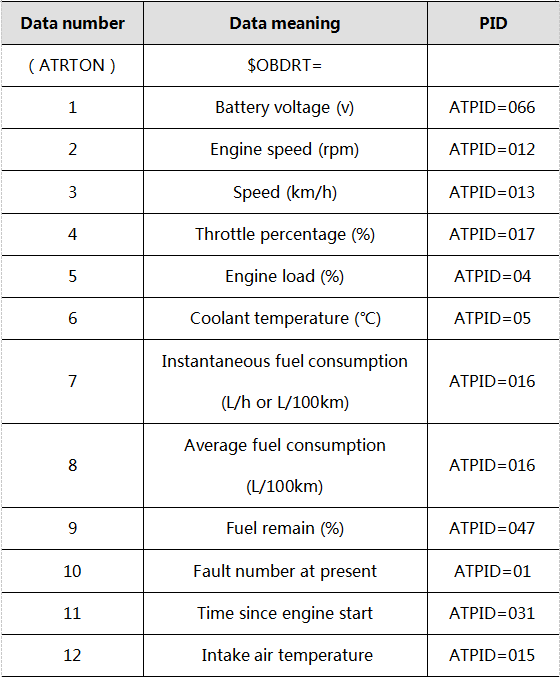 | Data number | Data meaning | PID |
|---|---|---|
| ( ATRTON ) | \$OBDRT= | |
| 1 | Battery voltage (v) | ATPID=066 |
| 2 | Engine speed (rpm) | ATPID=012 |
| 3 | Speed (km/h) | ATPID=013 |
| 4 | Throttle percentage (%) | ATPID=017 |
| 5 | Engine load (%) | ATPID=04 |
| 6 | Coolant temperature (℃) | ATPID=05 |
| 7 | Instantaneous fuel consumption (L/h or L/100km) | ATPID=016 |
| 8 | Average fuel consumption (L/100km) | ATPID=016 |
| 9 | Fuel remain (%) | ATPID=047 |
| 10 | Fault number at present | ATPID=01 |
| 11 | Time since engine start | ATPID=031 |
| 12 | Intake air temperature | ATPID=015 |